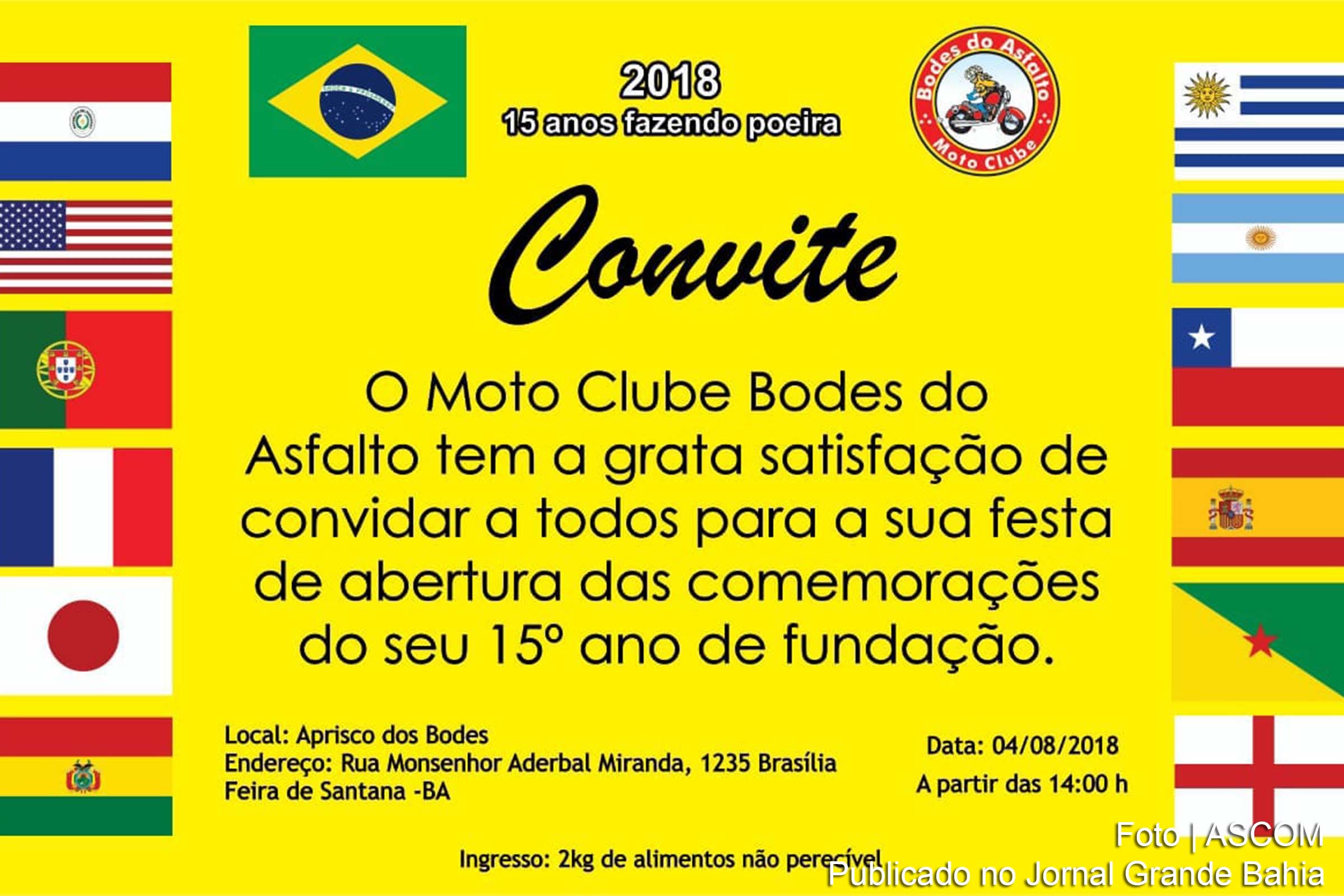 2018
15 anos fazendo poeira

Bodes do Asfalto
Moto Clube

Convite

O Moto Clube Bodes do Asfalto tem a grata satisfação de convidar a todos para a sua festa de abertura das comemorações do seu 15º ano de fundação.

Local: Aprisco dos Bodes
Endereço: Rua Monsenhor Aderbal Miranda, 1235 Brasília
Feira de Santana -BA

Data: 04/08/2018
A partir das 14:00 h

Ingresso: 2kg de alimentos não perecível

Foto | ASCOM
Publicado no Jornal Grande Bahia